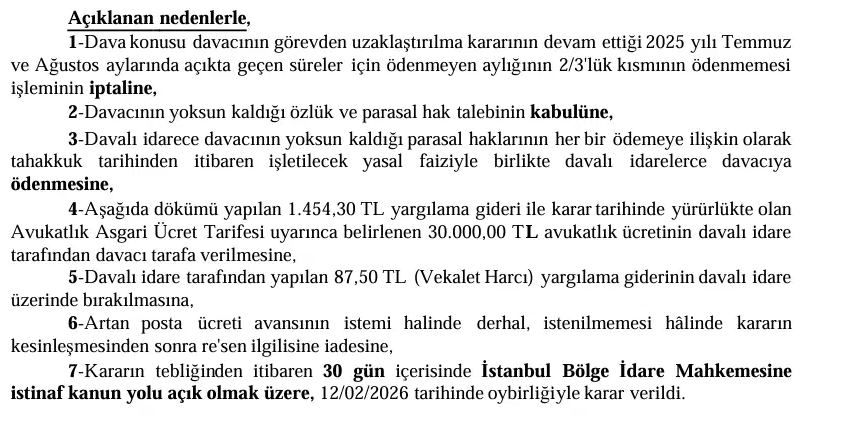 Açıklanan nedenlerle,

1-Dava konusu davacının görevden uzaklaştırılma kararının devam ettiği 2025 yılı Temmuz ve Ağustos aylarında açıkta geçen süreler için ödenmeyen aylığının 2/3'lük kısmının ödenmemesi işleminin iptaline,

2-Davacının yoksun kaldığı özlük ve parasal hak talebinin kabulüne,

3-Davalı idarece davacının yoksun kaldığı parasal haklarının her bir ödemeye ilişkin olarak tahakkuk tarihinden itibaren işletilecek yasal faiziyle birlikte davalı idarelerce davacıya ödenmesine,

4-Aşağıda dökümü yapılan 1.454,30 TL yargılama gideri ile karar tarihinde yürürlükte olan Avukatlık Asgari Ücret Tarifesi uyarınca belirlenen 30.000,00 TL avukatlık ücretinin davalı idare tarafından davacı tarafa verilmesine,

5-Davalı idare tarafından yapılan 87,50 TL (Vekalet Harcı) yargılama giderinin davalı idare üzerinde bırakılmasına,

6-Artan posta ücreti avansının istemi halinde derhal, istenilmemesi hâlinde kararın kesinleşmesinden sonra re'sen ilgilisine iadesine,

7-Kararın tebliğinden itibaren 30 gün içerisinde İstanbul Bölge İdare Mahkemesine istinaf kanun yolu açık olmak üzere, 12/02/2026 tarihinde oybirliğiyle karar verildi.